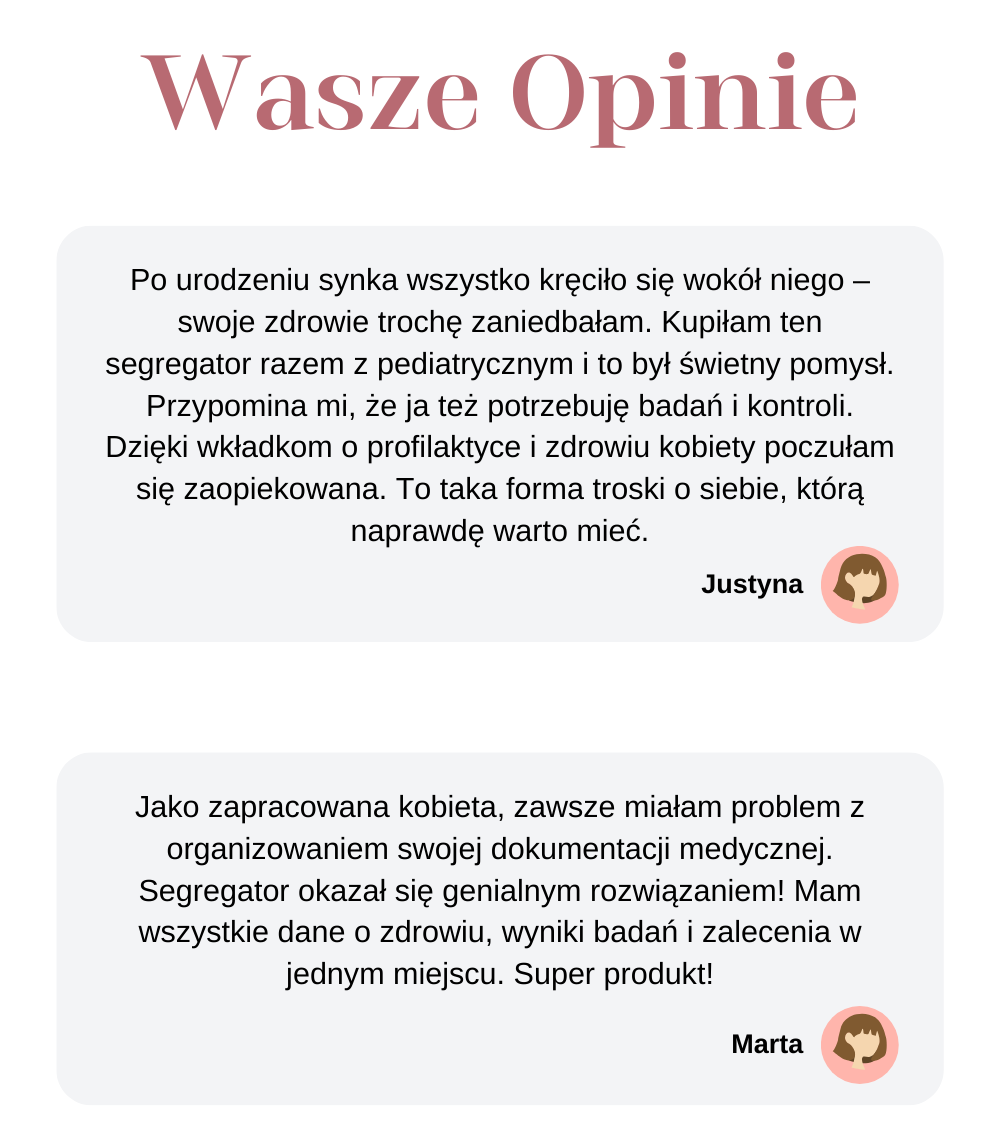 Wasze Opinie

Po urodzeniu synka wszystko kręciło się wokół niego – swoje zdrowie trochę zaniedbałam. Kupiłam ten segregator razem z pediatrycznym i to był świetny pomysł. Przypomina mi, że ja też potrzebuję badań i kontroli. Dzięki wkładkom o profilaktyce i zdrowiu kobiety poczułam się zaopiekowana. To taka forma troski o siebie, którą naprawdę warto mieć.

Justyna

Jako zapracowana kobieta, zawsze miałam problem z organizowaniem swojej dokumentacji medycznej. Segregator okazał się genialnym rozwiązaniem! Mam wszystkie dane o zdrowiu, wyniki badań i zalecenia w jednym miejscu. Super produkt!

Marta